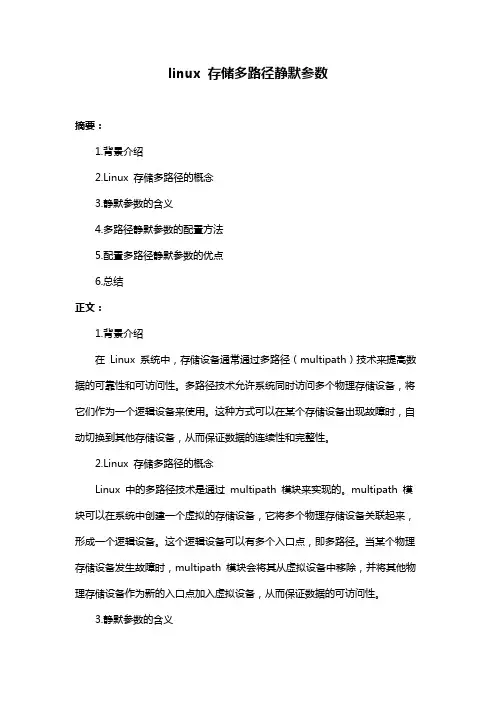 linux 存储多路径静默参数

摘要：

1.背景介绍

2.Linux 存储多路径的概念

3.静默参数的含义

4.多路径静默参数的配置方法

5.配置多路径静默参数的优点

6.总结

正文：

1.背景介绍

在 Linux 系统中，存储设备通常通过多路径（multipath）技术来提高数据的可靠性和可访问性。多路径技术允许系统同时访问多个物理存储设备，将它们作为一个逻辑设备来使用。这种方式可以在某个存储设备出现故障时，自动切换到其他存储设备，从而保证数据的连续性和完整性。

2.Linux 存储多路径的概念

Linux 中的多路径技术是通过 multipath 模块来实现的。multipath 模块可以在系统中创建一个虚拟的存储设备，它将多个物理存储设备关联起来，形成一个逻辑设备。这个逻辑设备可以有多个入口点，即多路径。当某个物理存储设备发生故障时，multipath 模块会将其从虚拟设备中移除，并将其他物理存储设备作为新的入口点加入虚拟设备，从而保证数据的可访问性。

3.静默参数的含义